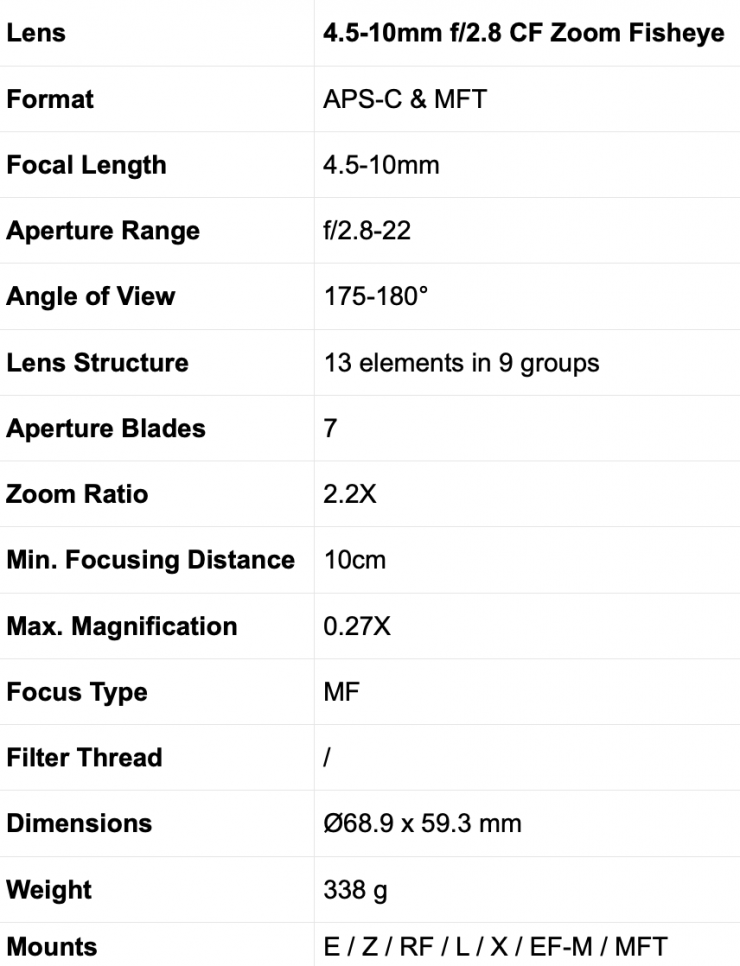 | Lens | 4.5-10mm f/2.8 CF Zoom Fisheye |
|---|---|
| Format | APS-C & MFT |
| Focal Length | 4.5-10mm |
| Aperture Range | f/2.8-22 |
| Angle of View | 175-180° |
| Lens Structure | 13 elements in 9 groups |
| Aperture Blades | 7 |
| Zoom Ratio | 2.2X |
| Min. Focusing Distance | 10cm |
| Max. Magnification | 0.27X |
| Focus Type | MF |
| Filter Thread | / |
| Dimensions | Ø68.9 x 59.3 mm |
| Weight | 338 g |
| Mounts | E / Z / RF / L / X / EF-M / MFT |